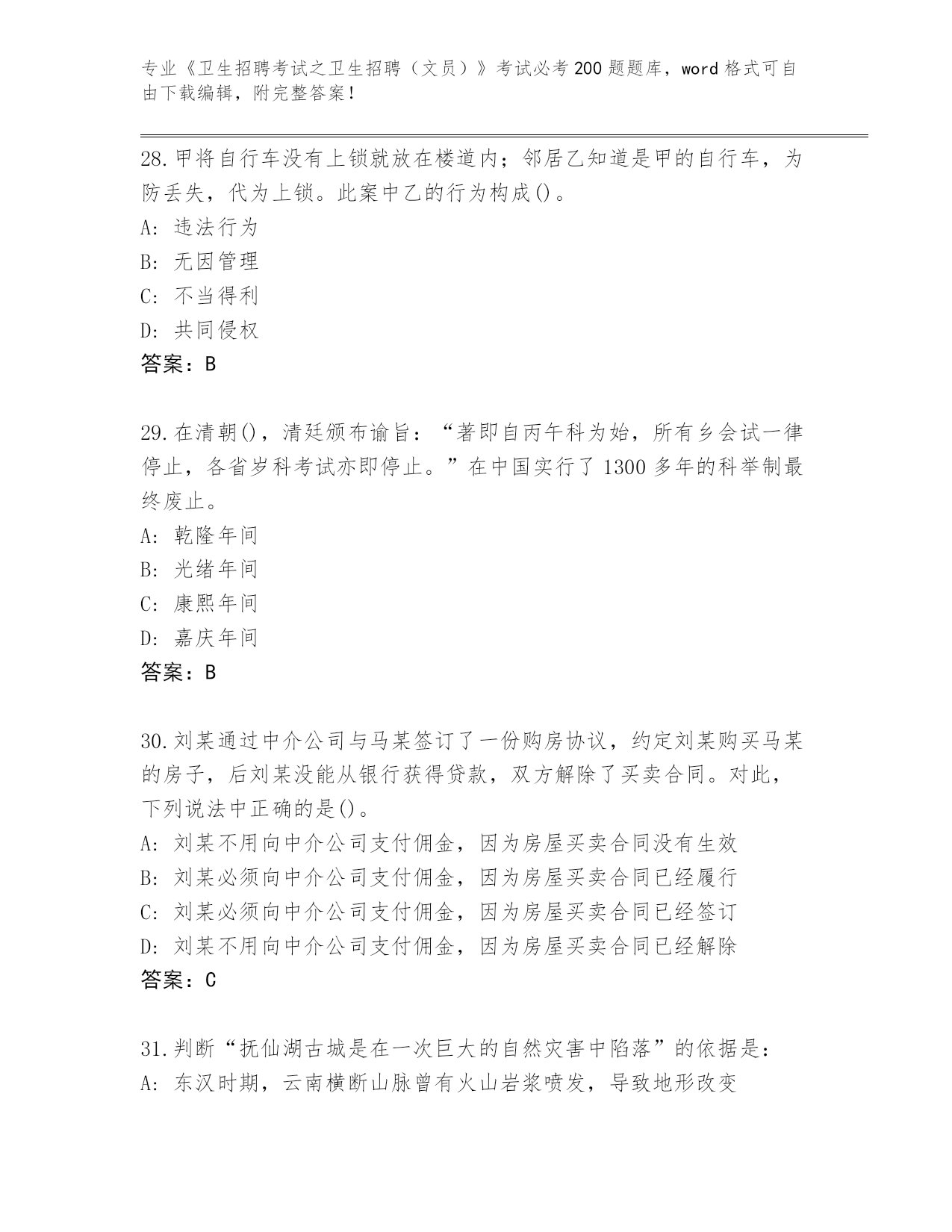 专业《卫生招聘考试之卫生招聘（文员）》考试必考200题题库，word格式可自由下载编辑，附完整答案！

28.甲将自行车没有上锁就放在楼道内；邻居乙知道是甲的自行车，为防丢失，代为上锁。此案中乙的行为构成()。
A：违法行为
B：无因管理
C：不当得利
D：共同侵权
答案：B

29.在清朝()，清廷颁布谕旨：“著即自丙午科为始，所有乡会试一律停止，各省岁科考试亦即停止。”在中国实行了1300多年的科举制最终废止。
A：乾隆年间
B：光绪年间
C：康熙年间
D：嘉庆年间
答案：B

30.刘某通过中介公司与马某签订了一份购房协议，约定刘某购买马某的房子，后刘某没能从银行获得贷款，双方解除了买卖合同。对此，下列说法中正确的是()。
A：刘某不用向中介公司支付佣金，因为房屋买卖合同没有生效
B：刘某必须向中介公司支付佣金，因为房屋买卖合同已经履行
C：刘某必须向中介公司支付佣金，因为房屋买卖合同已经签订
D：刘某不用向中介公司支付佣金，因为房屋买卖合同已经解除
答案：C

31.判断“抚仙湖古城是在一次巨大的自然灾害中陷落”的依据是：
A：东汉时期，云南横断山脉曾有火山岩浆喷发，导致地形改变